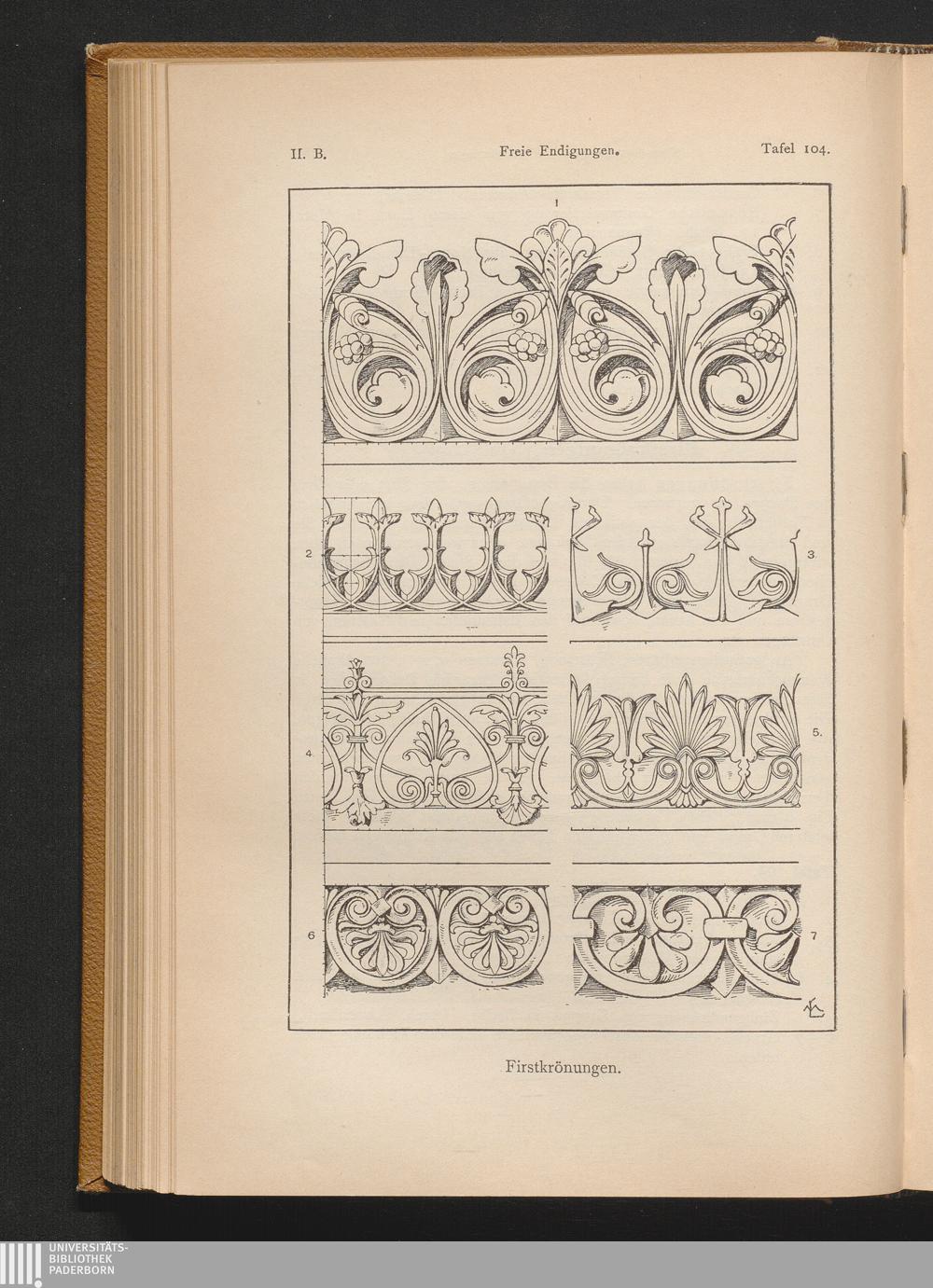 II. B.

Freie Endigungen.

Tafel 104.

1

2

3.

4

5.

6

7

Firstkrönungen.

UNIVERSITÄTS-
BIBLIOTHEK
PADERBORN